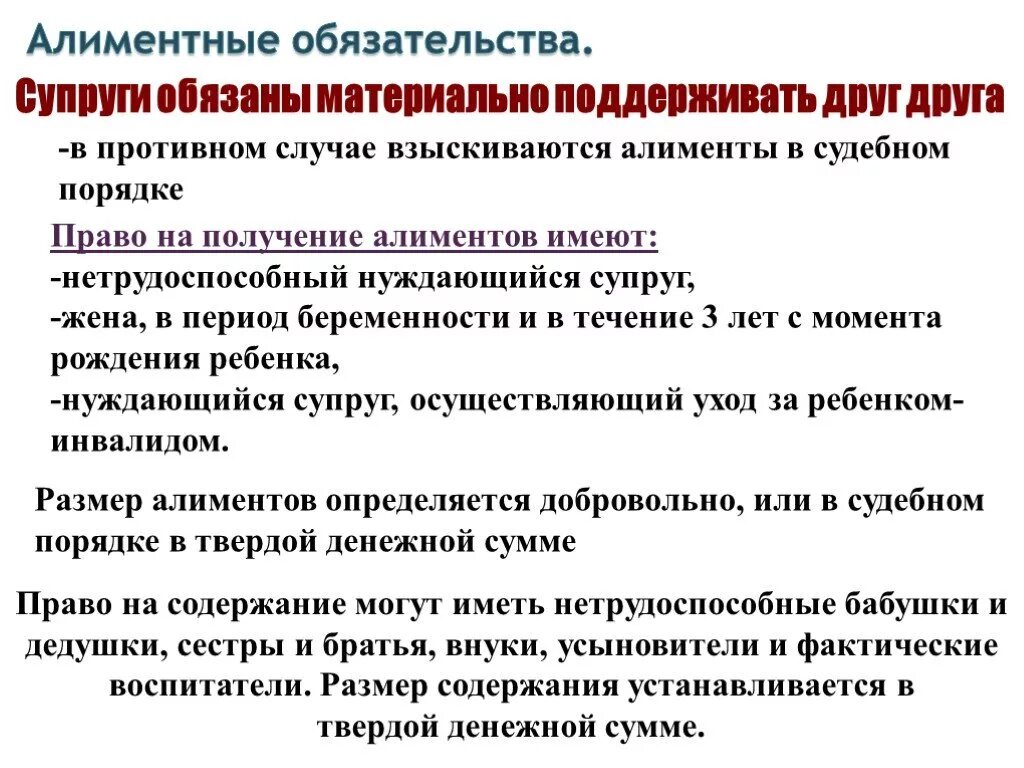 Алиментные обязательства.

Супруги обязаны материально поддерживать друг друга

-в противном случае взыскиваются алименты в судебном порядке

Право на получение алиментов имеют:
-нетрудоспособный нуждающийся супруг,
-жена, в период беременности и в течение 3 лет с момента рождения ребенка,
-нуждающийся супруг, осуществляющий уход за ребенком-инвалидом.

Размер алиментов определяется добровольно, или в судебном порядке в твердой денежной сумме

Право на содержание могут иметь нетрудоспособные бабушки и дедушки, сестры и братья, внуки, усыновители и фактические воспитатели. Размер содержания устанавливается в твердой денежной сумме.